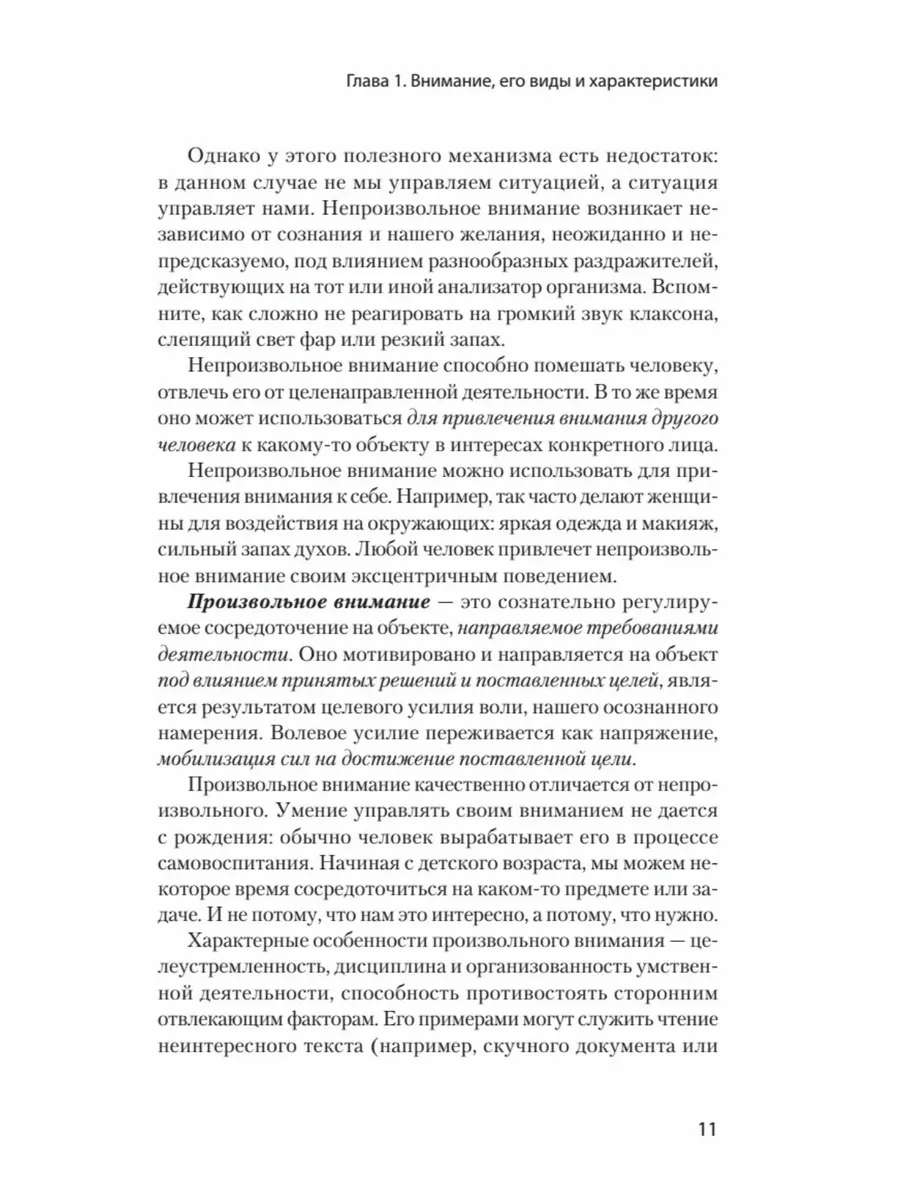 Глава 1. Внимание, его виды и характеристики

Однако у этого полезного механизма есть недостаток: в данном случае не мы управляем ситуацией, а ситуация управляет нами. Непроизвольное внимание возникает независимо от сознания и нашего желания, неожиданно и непредсказуемо, под влиянием разнообразных раздражителей, действующих на тот или иной анализатор организма. Вспомните, как сложно не реагировать на громкий звук клаксона, слепящий свет фар или резкий запах.

Непроизвольное внимание способно помешать человеку, отвлечь его от целенаправленной деятельности. В то же время оно может использоваться для привлечения внимания другого человека к какому-то объекту в интересах конкретного лица.

Непроизвольное внимание можно использовать для привлечения внимания к себе. Например, так часто делают женщины для воздействия на окружающих: яркая одежда и макияж, сильный запах духов. Любой человек привлечет непроизвольное внимание своим эксцентричным поведением.

Произвольное внимание — это сознательно регулируемое сосредоточение на объекте, направляемое требованиями деятельности. Оно мотивировано и направляется на объект под влиянием принятых решений и поставленных целей, является результатом целевого усилия воли, нашего осознанного намерения. Волевое усилие переживается как напряжение, мобилизация сил на достижение поставленной цели.

Произвольное внимание качественно отличается от непроизвольного. Умение управлять своим вниманием не дается с рождения: обычно человек вырабатывает его в процессе самовоспитания. Начиная с детского возраста, мы можем некоторое время сосредоточиться на каком-то предмете или задаче. И не потому, что нам это интересно, а потому, что нужно.

Характерные особенности произвольного внимания — целеустремленность, дисциплина и организованность умственной деятельности, способность противостоять сторонним отвлекающим факторам. Его примерами могут служить чтение неинтересного текста (например, скучного документа или

11